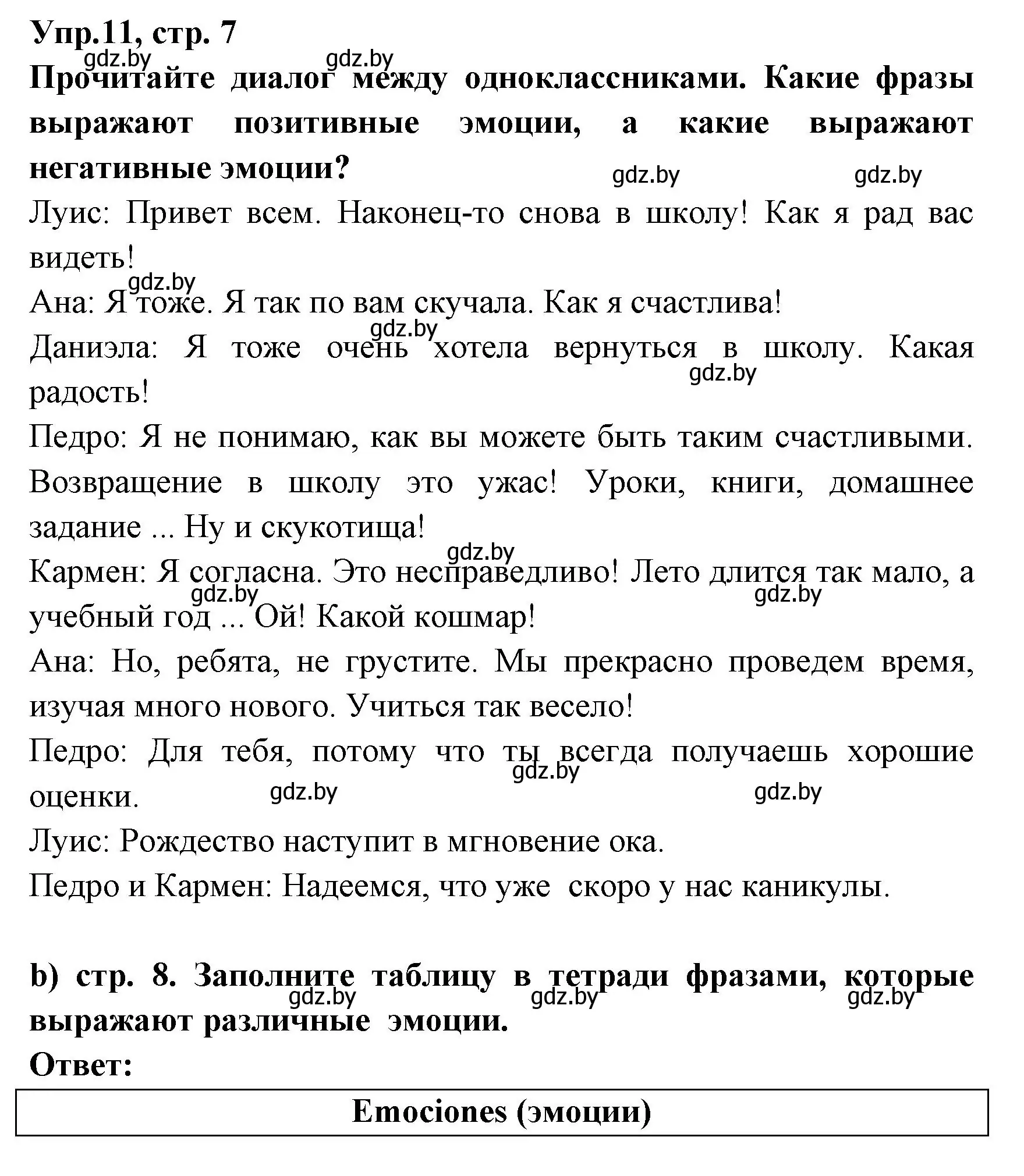 Упр.11, стр. 7

gdz.by gdz.by

Прочитайте диалог между одноклассниками. Какие фразы выражают позитивные эмоции, а какие выражают негативные эмоции?

gdz.by gdz.by

Луис: Привет всем. Наконец-то снова в школу! Как я рад вас видеть!

gdz.by

Ана: Я тоже. Я так по вам скучала. Как я счастлива!

gdz.by

Даниэла: Я тоже очень хотела вернуться в школу. Какая радость!

gdz.by

Педро: Я не понимаю, как вы можете быть таким счастливыми. Возвращение в школу это ужас! Уроки, книги, домашнее задание ... Ну и скукотища!

gdz.by

Кармен: Я согласна. Это несправедливо! Лето длится так мало, а учебный год ... Ой! Какой кошмар!

gdz.by gdz.by

Ана: Но, ребята, не грустите. Мы прекрасно проведем время, изучая много нового. Учиться так весело!

Педро: Для тебя, потому что ты всегда получаешь хорошие оценки.

gdz.by gdz.by gdz.by

Луис: Рождество наступит в мгновение ока.

Педро и Кармен: Надеемся, что уже скоро у нас каникулы.

b) стр. 8. Заполните таблицу в тетради фразами, которые выражают различные эмоции.

gdz.by gdz.by gdz.by

Ответ:

| Emociones (эмоции) |
|---|